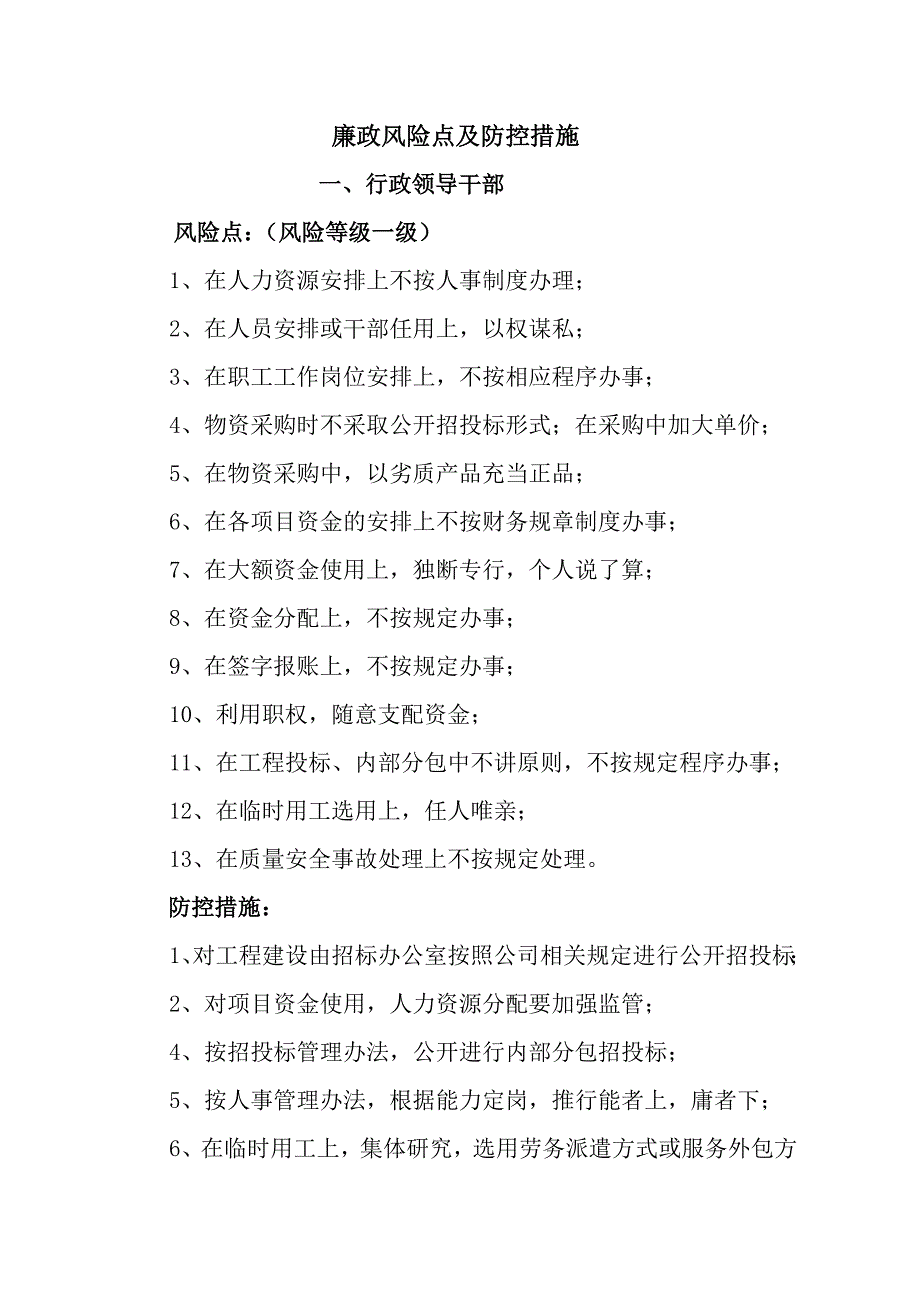 廉政风险点及防控措施

一、行政领导干部

风险点：（风险等级一级）

1、在人力资源安排上不按人事制度办理；

2、在人员安排或干部任用上，以权谋私；

3、在职工工作岗位安排上，不按相应程序办事；

4、物资采购时不采取公开招投标形式；在采购中加大单价；

5、在物资采购中，以劣质产品充当正品；

6、在各项目资金的安排上不按财务规章制度办事；

7、在大额资金使用上，独断专行，个人说了算；

8、在资金分配上，不按规定办事；

9、在签字报账上，不按规定办事；

10、利用职权，随意支配资金；

11、在工程投标、内部分包中不讲原则，不按规定程序办事；

12、在临时用工选用上，任人唯亲；

13、在质量安全事故处理上不按规定处理。

防控措施：

1、对工程建设由招标办公室按照公司相关规定进行公开招投标

2、对项目资金使用，人力资源分配要加强监管；

4、按招投标管理办法，公开进行内部分包招投标；

5、按人事管理办法，根据能力定岗，推行能者上，庸者下；

6、在临时用工上，集体研究，选用劳务派遣方式或服务外包方